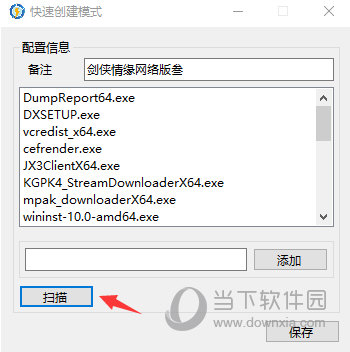 快速创建模式

配置信息

备注 剑侠情缘网络版叁

DumpReport64.exe
DXSETUP.exe
vcredist_x64.exe
cefrender.exe
JX3ClientX64.exe
KGPK4_StreamDownloaderX64.exe
mpak_downloaderX64.exe
wininst-10.0-amd64.exe

添加

扫描

当下软件园
www.downxia.com

保存